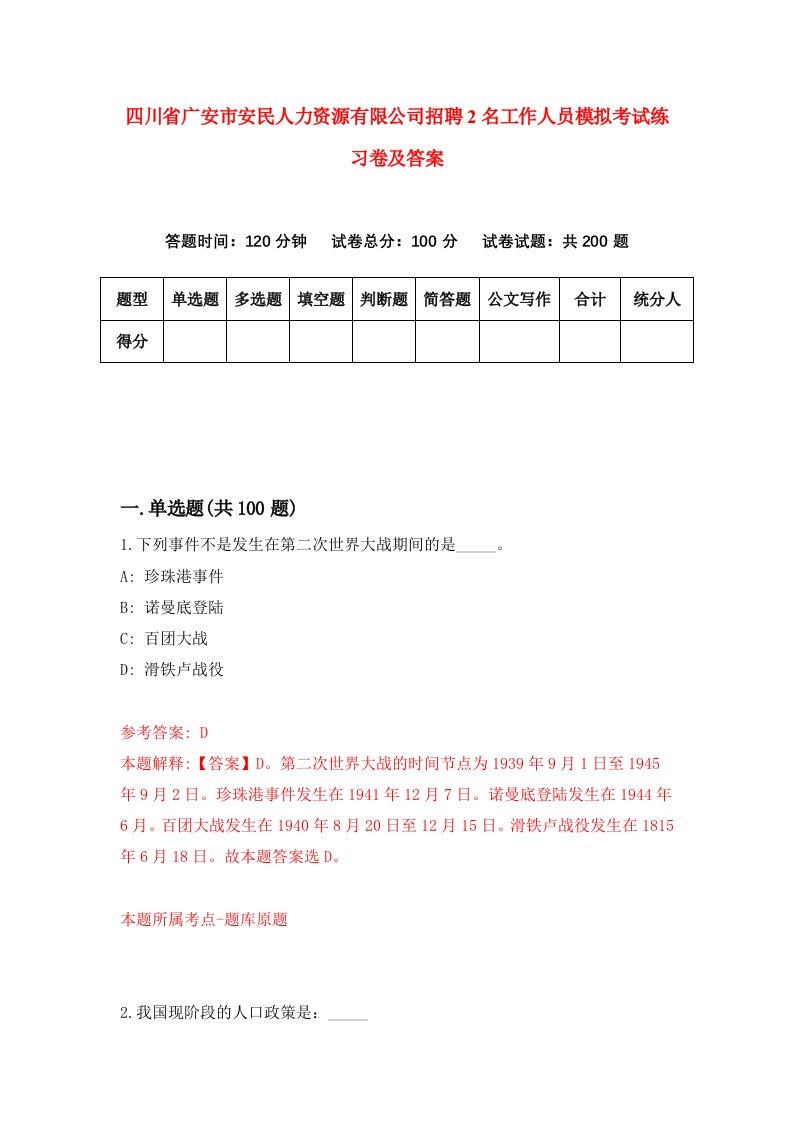 四川省广安市安民人力资源有限公司招聘2名工作人员模拟考试练习卷及答案

答题时间：120分钟　试卷总分：100分　试卷试题：共200题

| 题型 | 单选题 | 多选题 | 填空题 | 判断题 | 简答题 | 公文写作 | 合计 | 统分人 |
|---|---|---|---|---|---|---|---|---|
| 得分 | | | | | | | | |

一.单选题(共100题)

1.下列事件不是发生在第二次世界大战期间的是_____。
A: 珍珠港事件
B: 诺曼底登陆
C: 百团大战
D: 滑铁卢战役

参考答案: D
本题解释:【答案】D。第二次世界大战的时间节点为1939年9月1日至1945年9月2日。珍珠港事件发生在1941年12月7日。诺曼底登陆发生在1944年6月。百团大战发生在1940年8月20日至12月15日。滑铁卢战役发生在1815年6月18日。故本题答案选D。

本题所属考点-题库原题

2.我国现阶段的人口政策是：_____